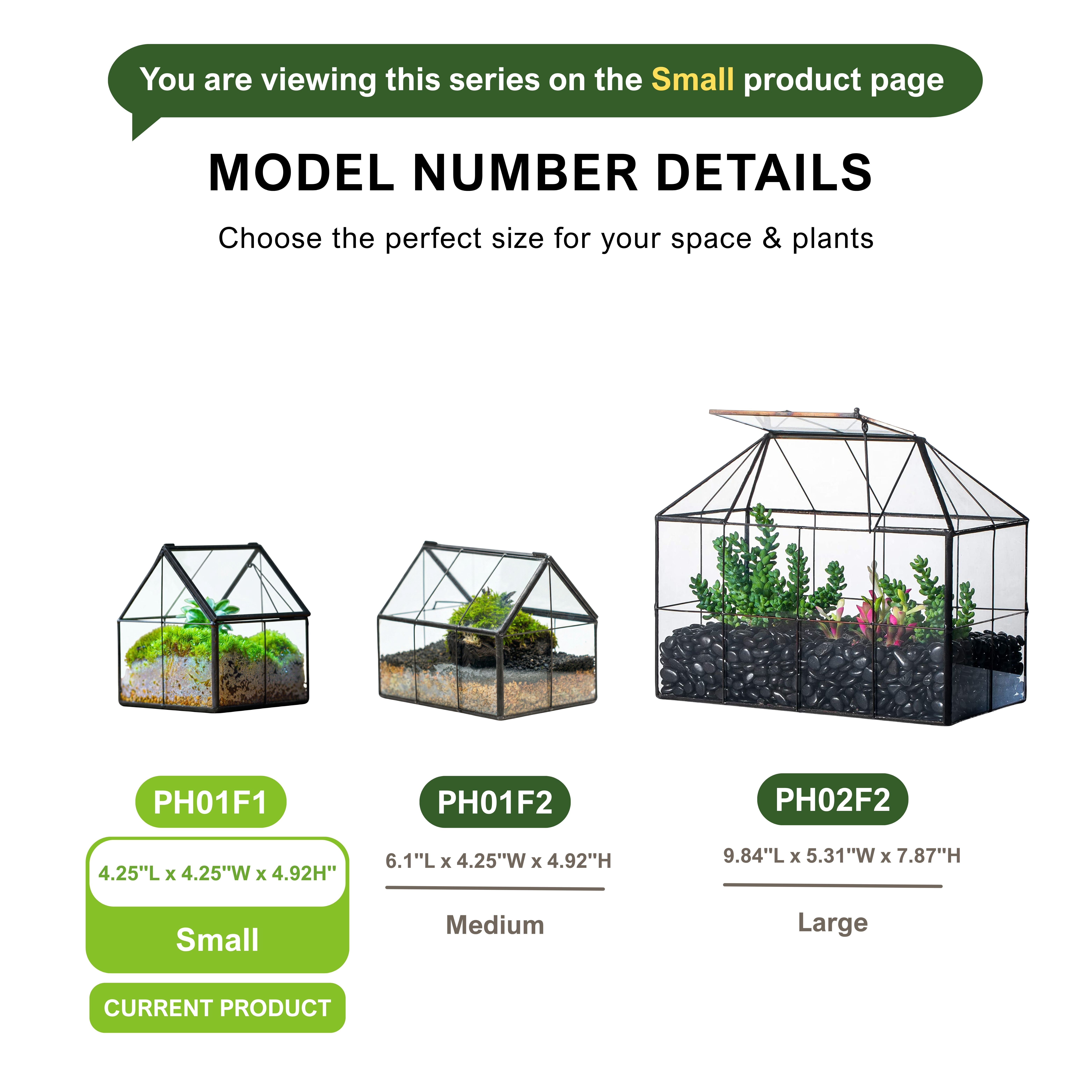 You are viewing this series on the Small product page

MODEL NUMBER DETAILS

Choose the perfect size for your space & plants

PH01F1

4.25"L x 4.25"W x 4.92H"

Small

CURRENT PRODUCT

PH01F2

6.1"L x 4.25"W x 4.92"H

Medium

PH02F2

9.84"L x 5.31"W x 7.87"H

Large